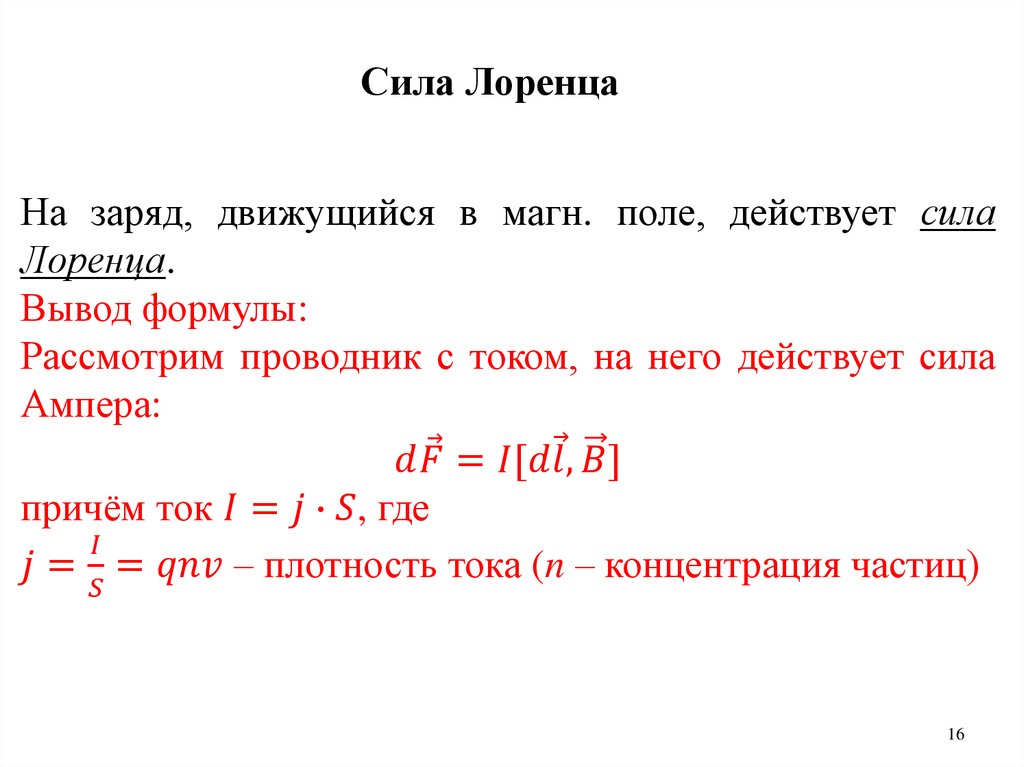 Сила Лоренца

На заряд, движущийся в магн. поле, действует сила Лоренца.

Вывод формулы:

Рассмотрим проводник с током, на него действует сила Ампера:

$d\vec{F} = I[d\vec{l}, \vec{B}]$

причём ток $I = j \cdot S$, где

$j = \frac{I}{S} = qnv$ – плотность тока ($n$ – концентрация частиц)

16